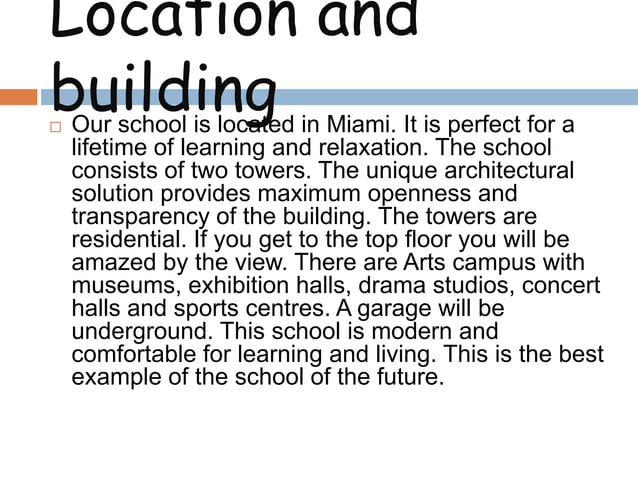 Location and building

Our school is located in Miami. It is perfect for a lifetime of learning and relaxation. The school consists of two towers. The unique architectural solution provides maximum openness and transparency of the building. The towers are residential. If you get to the top floor you will be amazed by the view. There are Arts campus with museums, exhibition halls, drama studios, concert halls and sports centres. A garage will be underground. This school is modern and comfortable for learning and living. This is the best example of the school of the future.